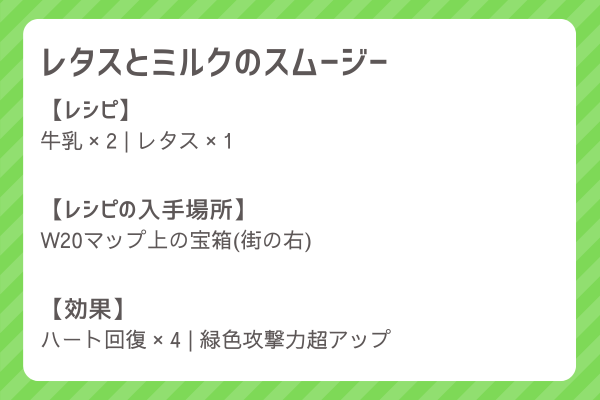 レタスとミルクのスムージー

【レシピ】
牛乳 × 2 | レタス × 1

【レシピの入手場所】
W20マップ上の宝箱(街の右)

【効果】
ハート回復 × 4 | 緑色攻撃力超アップ